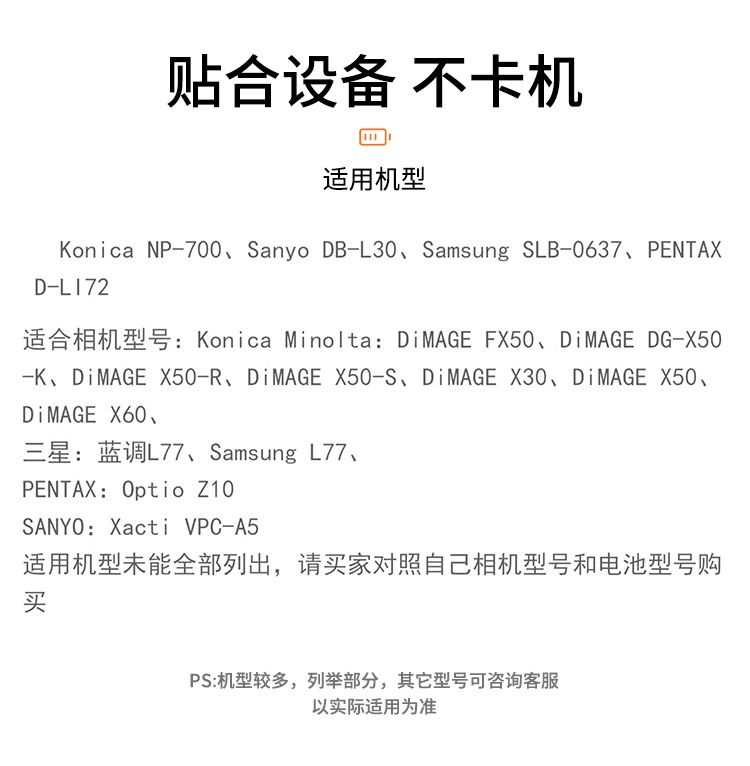 贴合设备 不卡机

适用机型

Konica NP-700、Sanyo DB-L30、Samsung SLB-0637、PENTAX D-LI72

适合相机型号：Konica Minolta：DiMAGE FX50、DiMAGE DG-X50-K、DiMAGE X50-R、DiMAGE X50-S、DiMAGE X30、DiMAGE X50、DiMAGE X60、
三星：蓝调L77、Samsung L77、
PENTAX：Optio Z10
SANYO：Xacti VPC-A5
适用机型未能全部列出，请买家对照自己相机型号和电池型号购买

PS:机型较多，列举部分，其它型号可咨询客服
以实际适用为准